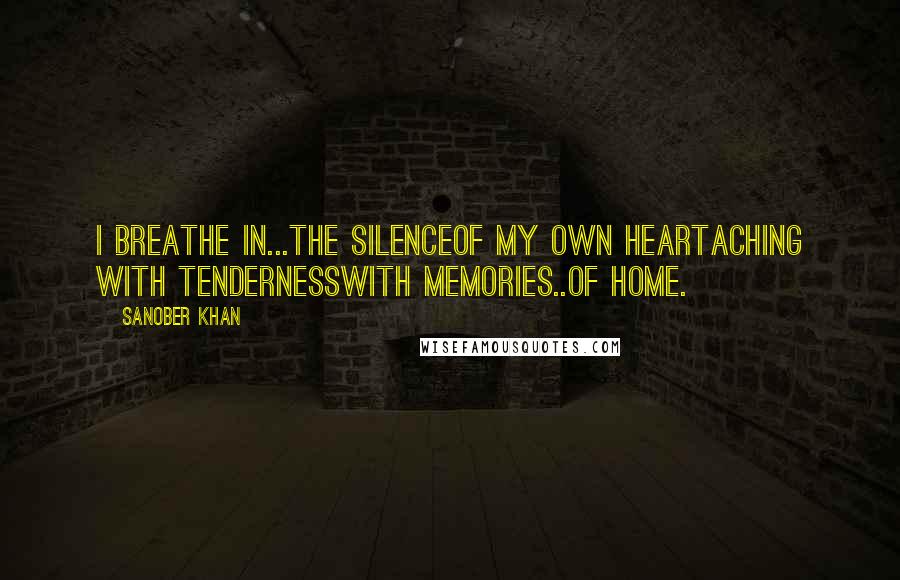 I BREATHE IN...THE SILENCEOF MY OWN HEARTACHING WITH TENDERNESSWITH MEMORIES..OF HOME.

SANOBER KHAN

WISEFAMOUSQUOTES.COM